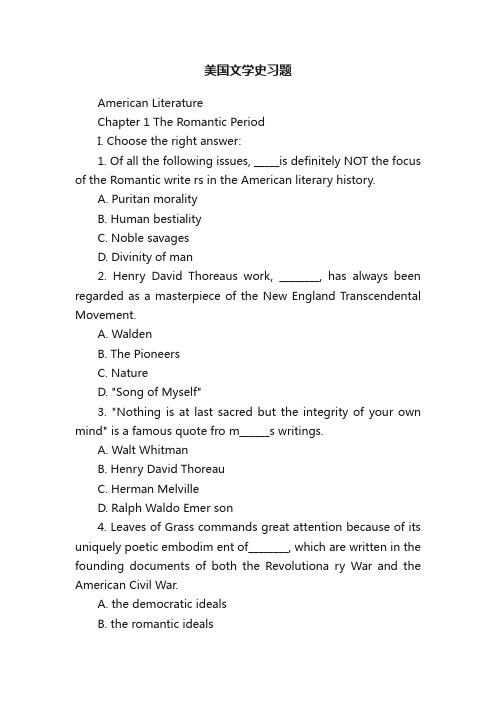 美国文学史习题

American Literature

Chapter 1 The Romantic Period

I. Choose the right answer:

1. Of all the following issues, _____is definitely NOT the focus of the Romantic write rs in the American literary history.

A. Puritan morality

B. Human bestiality

C. Noble savages

D. Divinity of man

2. Henry David Thoreaus work, ________, has always been regarded as a masterpiece of the New England Transcendental Movement.

A. Walden

B. The Pioneers

C. Nature

D. "Song of Myself"

3. "Nothing is at last sacred but the integrity of your own mind" is a famous quote fro m______s writings.

A. Walt Whitman

B. Henry David Thoreau

C. Herman Melville

D. Ralph Waldo Emer son

4. Leaves of Grass commands great attention because of its uniquely poetic embodim ent of________, which are written in the founding documents of both the Revolutiona ry War and the American Civil War.

A. the democratic ideals

B. the romantic ideals